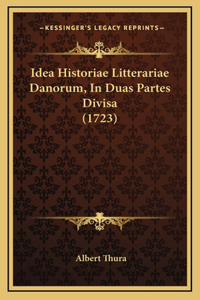 —KESSINGER'S LEGACY REPRINTS—

Idea Historiae Litterariae Danorum, In Duas Partes Divisa (1723)

Albert Thura